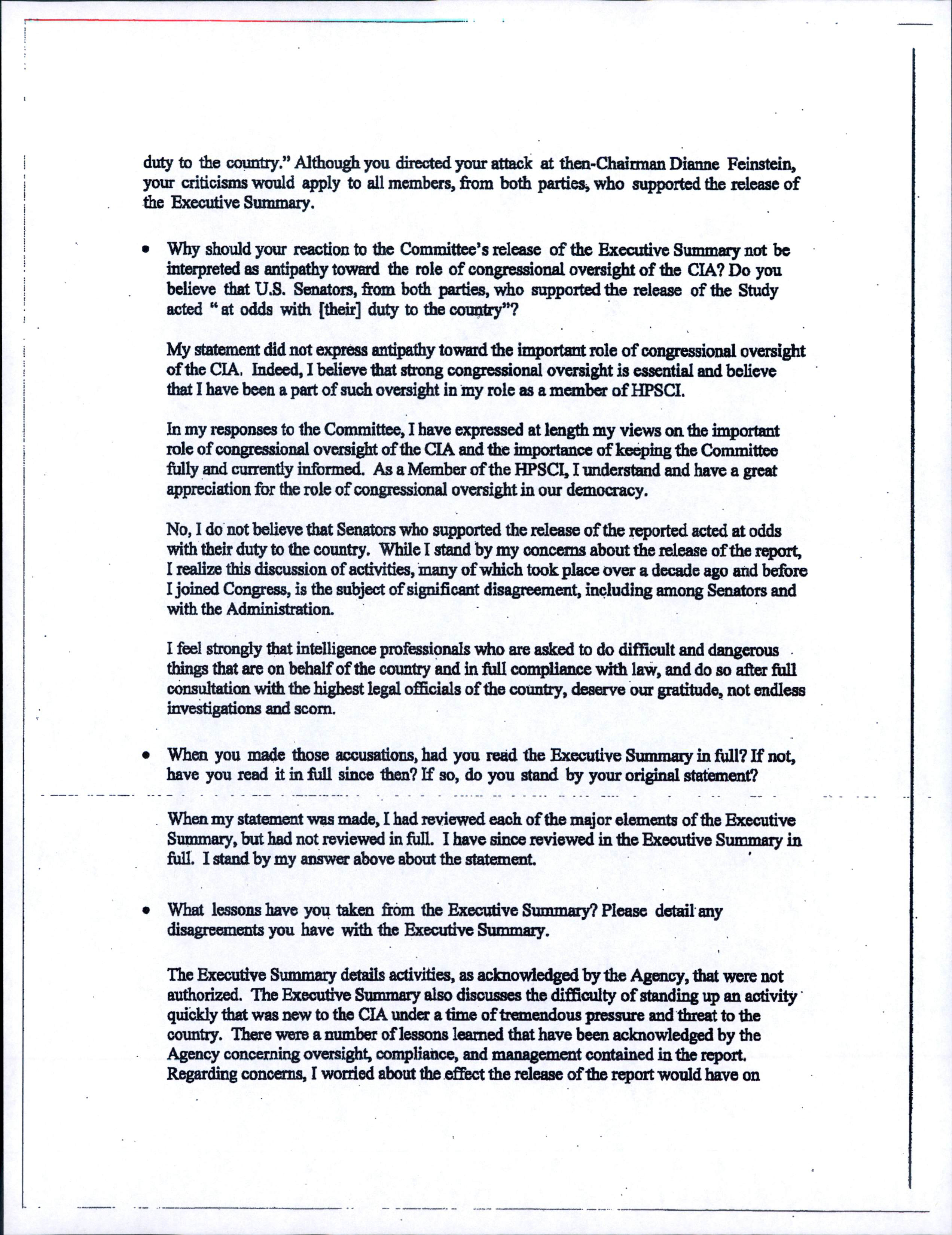 duty to the country." Although you directed your attack at then-Chairman Dianne Feinstein, your criticisms would apply to all members, from both parties, who supported the release of the Executive Summary.

• Why should your reaction to the Committee's release of the Executive Summary not be interpreted as antipathy toward the role of congressional oversight of the CIA? Do you believe that U.S. Senators, from both parties, who supported the release of the Study acted "at odds with [their] duty to the country"?

My statement did not express antipathy toward the important role of congressional oversight of the CIA. Indeed, I believe that strong congressional oversight is essential and believe that I have been a part of such oversight in my role as a member of HPSCI.

In my responses to the Committee, I have expressed at length my views on the important role of congressional oversight of the CIA and the importance of keeping the Committee fully and currently informed. As a Member of the HPSCI, I understand and have a great appreciation for the role of congressional oversight in our democracy.

No, I do not believe that Senators who supported the release of the reported acted at odds with their duty to the country. While I stand by my concerns about the release of the report, I realize this discussion of activities, many of which took place over a decade ago and before I joined Congress, is the subject of significant disagreement, including among Senators and with the Administration.

I feel strongly that intelligence professionals who are asked to do difficult and dangerous things that are on behalf of the country and in full compliance with law, and do so after full consultation with the highest legal officials of the country, deserve our gratitude, not endless investigations and scorn.

• When you made those accusations, had you read the Executive Summary in full? If not, have you read it in full since then? If so, do you stand by your original statement?

When my statement was made, I had reviewed each of the major elements of the Executive Summary, but had not reviewed in full. I have since reviewed in the Executive Summary in full. I stand by my answer above about the statement.

• What lessons have you taken from the Executive Summary? Please detail any disagreements you have with the Executive Summary.

The Executive Summary details activities, as acknowledged by the Agency, that were not authorized. The Executive Summary also discusses the difficulty of standing up an activity quickly that was new to the CIA under a time of tremendous pressure and threat to the country. There were a number of lessons learned that have been acknowledged by the Agency concerning oversight, compliance, and management contained in the report. Regarding concerns, I worried about the effect the release of the report would have on